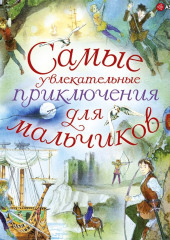 Самые увлекательные приключения для мальчиков